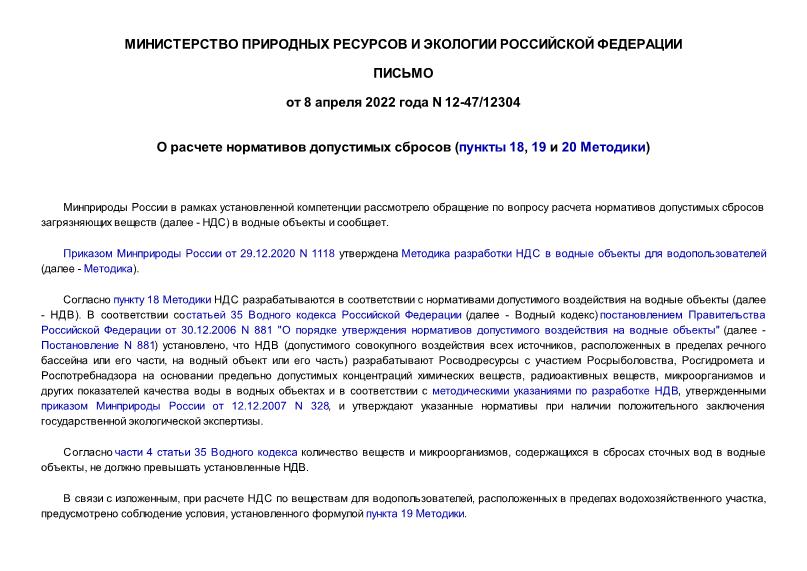 МИНИСТЕРСТВО ПРИРОДНЫХ РЕСУРСОВ И ЭКОЛОГИИ РОССИЙСКОЙ ФЕДЕРАЦИИ

ПИСЬМО

от 8 апреля 2022 года N 12-47/12304

О расчете нормативов допустимых сбросов (пункты 18, 19 и 20 Методики)

Минприроды России в рамках установленной компетенции рассмотрело обращение по вопросу расчета нормативов допустимых сбросов загрязняющих веществ (далее - НДС) в водные объекты и сообщает.

Приказом Минприроды России от 29.12.2020 N 1118 утверждена Методика разработки НДС в водные объекты для водопользователей (далее - Методика).

Согласно пункту 18 Методики НДС разрабатываются в соответствии с нормативами допустимого воздействия на водные объекты (далее - НДВ). В соответствии состатьей 35 Водного кодекса Российской Федерации (далее - Водный кодекс) постановлением Правительства Российской Федерации от 30.12.2006 N 881 "О порядке утверждения нормативов допустимого воздействия на водные объекты" (далее - Постановление N 881) установлено, что НДВ (допустимого совокупного воздействия всех источников, расположенных в пределах речного бассейна или его части, на водный объект или его часть) разрабатывают Росводресурсы с участием Росрыболовства, Росгидромета и Роспотребнадзора на основании предельно допустимых концентраций химических веществ, радиоактивных веществ, микроорганизмов и других показателей качества воды в водных объектах и в соответствии с методическими указаниями по разработке НДВ, утвержденными приказом Минприроды России от 12.12.2007 N 328, и утверждают указанные нормативы при наличии положительного заключения государственной экологической экспертизы.

Согласно части 4 статьи 35 Водного кодекса количество веществ и микроорганизмов, содержащихся в сбросах сточных вод в водные объекты, не должно превышать установленные НДВ.

В связи с изложенным, при расчете НДС по веществам для водопользователей, расположенных в пределах водохозяйственного участка, предусмотрено соблюдение условия, установленного формулой пункта 19 Методики.